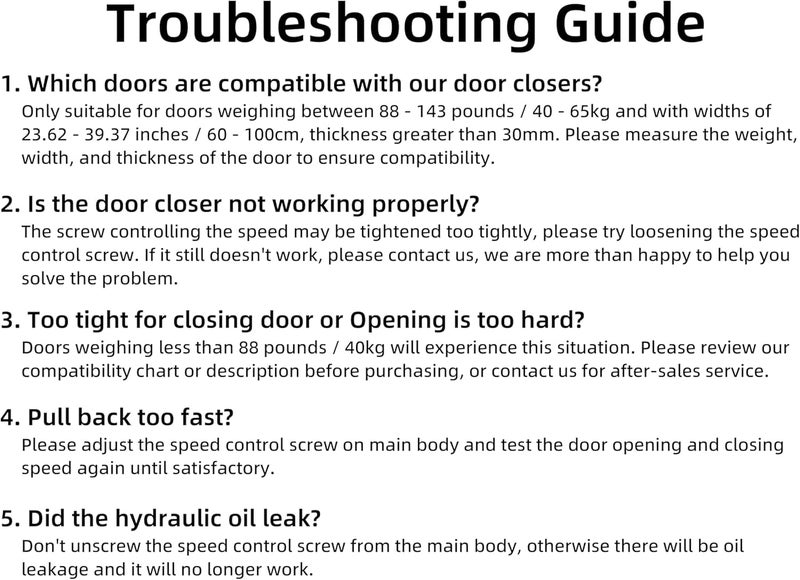 Troubleshooting Guide

1. Which doors are compatible with our door closers?
Only suitable for doors weighing between 88 - 143 pounds / 40 - 65kg and with widths of 23.62 - 39.37 inches / 60 - 100cm, thickness greater than 30mm. Please measure the weight, width, and thickness of the door to ensure compatibility.

2. Is the door closer not working properly?
The screw controlling the speed may be tightened too tightly, please try loosening the speed control screw. If it still doesn't work, please contact us, we are more than happy to help you solve the problem.

3. Too tight for closing door or Opening is too hard?
Doors weighing less than 88 pounds / 40kg will experience this situation. Please review our compatibility chart or description before purchasing, or contact us for after-sales service.

4. Pull back too fast?
Please adjust the speed control screw on main body and test the door opening and closing speed again until satisfactory.

5. Did the hydraulic oil leak?
Don't unscrew the speed control screw from the main body, otherwise there will be oil leakage and it will no longer work.